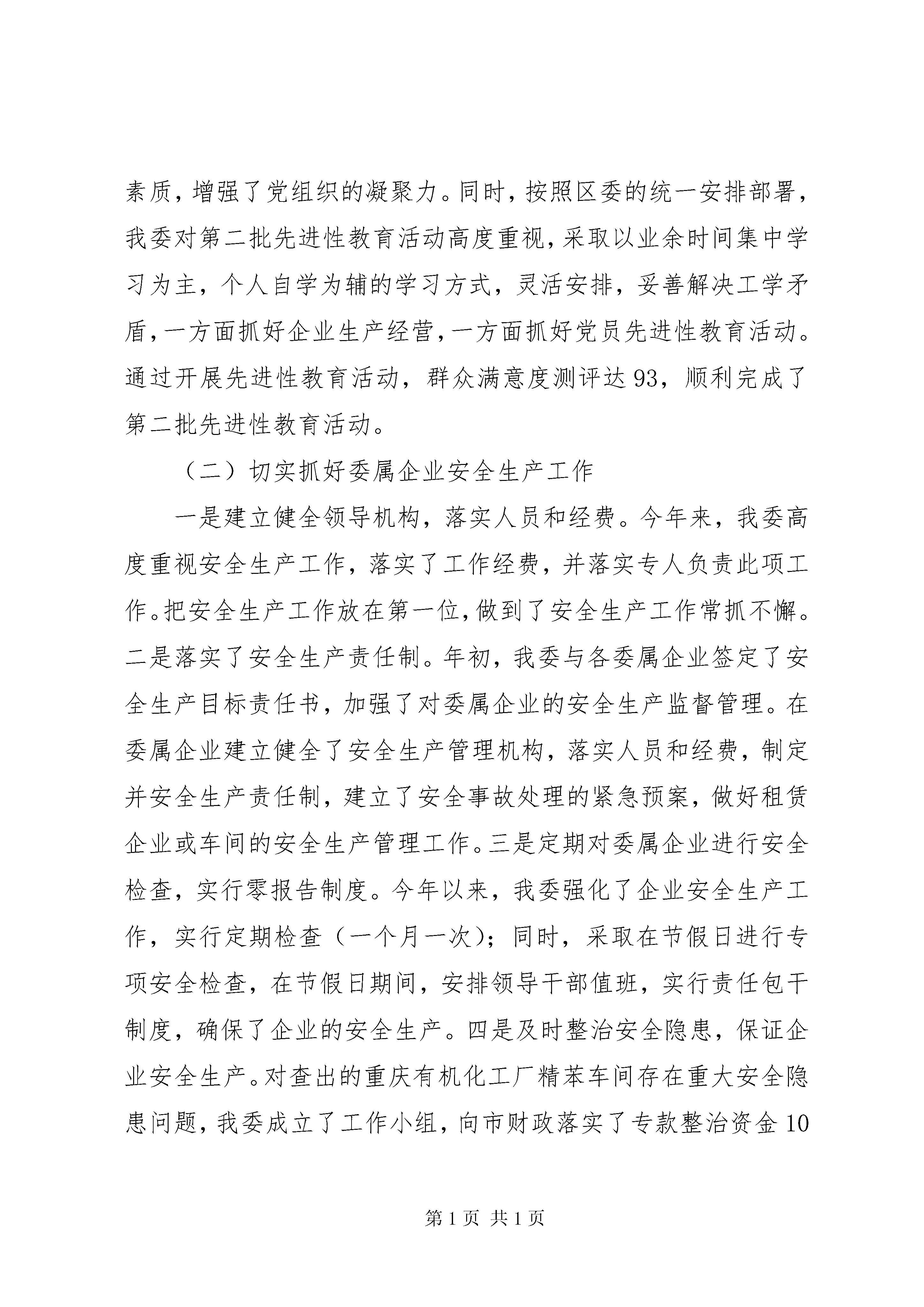 素质，增强了党组织的凝聚力。同时，按照区委的统一安排部署，我委对第二批先进性教育活动高度重视，采取以业余时间集中学习为主，个人自学为辅的学习方式，灵活安排，妥善解决工学矛盾，一方面抓好企业生产经营，一方面抓好党员先进性教育活动。通过开展先进性教育活动，群众满意度测评达93，顺利完成了第二批先进性教育活动。

（二）切实抓好委属企业安全生产工作

一是建立健全领导机构，落实人员和经费。今年来，我委高度重视安全生产工作，落实了工作经费，并落实专人负责此项工作。把安全生产工作放在第一位，做到了安全生产工作常抓不懈。二是落实了安全生产责任制。年初，我委与各委属企业签定了安全生产目标责任书，加强了对委属企业的安全生产监督管理。在委属企业建立健全了安全生产管理机构，落实人员和经费，制定并安全生产责任制，建立了安全事故处理的紧急预案，做好租赁企业或车间的安全生产管理工作。三是定期对委属企业进行安全检查，实行零报告制度。今年以来，我委强化了企业安全生产工作，实行定期检查（一个月一次）；同时，采取在节假日进行专项安全检查，在节假日期间，安排领导干部值班，实行责任包干制度，确保了企业的安全生产。四是及时整治安全隐患，保证企业安全生产。对查出的重庆有机化工厂精苯车间存在重大安全隐患问题，我委成立了工作小组，向市财政落实了专款整治资金10

第1页 共1页